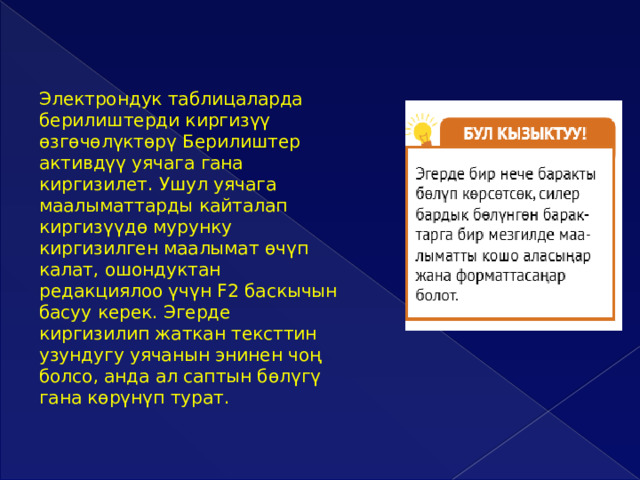 Электрондук таблицаларда берилиштерди киргизүү өзгөчөлүктөрү Берилиштер активдүү уячага гана киргизилет. Ушул уячага маалыматтарды кайталап киргизүүдө мурунку киргизилген маалымат өчүп калат, ошондуктан редакциялоо үчүн F2 баскычын басуу керек. Эгерде киргизилип жаткан тексттин узундугу уячанын энинен чоң болсо, анда ал саптын бөлүгү гана көрүнүп турат.

БУЛ КЫЗЫКТУУ!

Эгерде бир нече баракты бөлүп көрсөтсөк, силер бардык бөлүнгөн барактарга бир мезгилде маалыматты кошо аласыңар жана форматтасаңар болот.